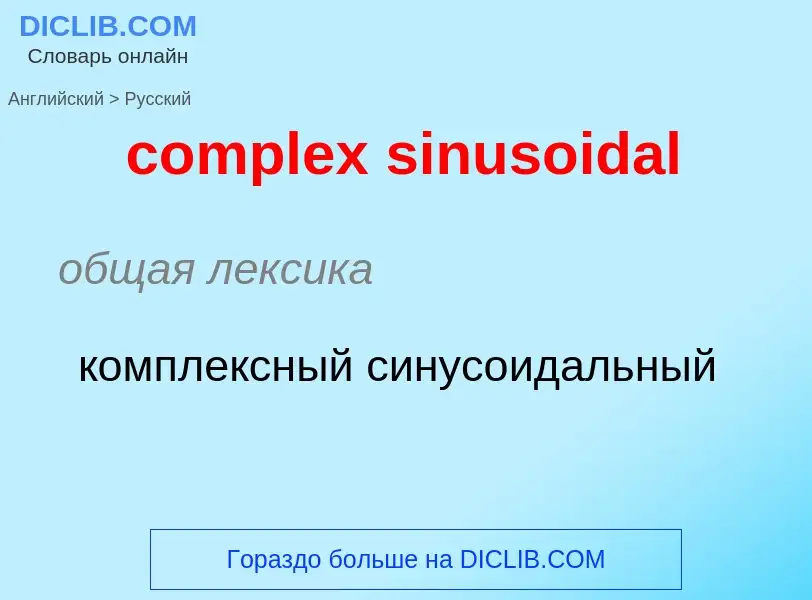 DICLIB.COM
Словарь онлайн

Английский > Русский

complex sinusoidal

общая лексика

комплексный синусоидальный

Гораздо больше на DICLIB.COM